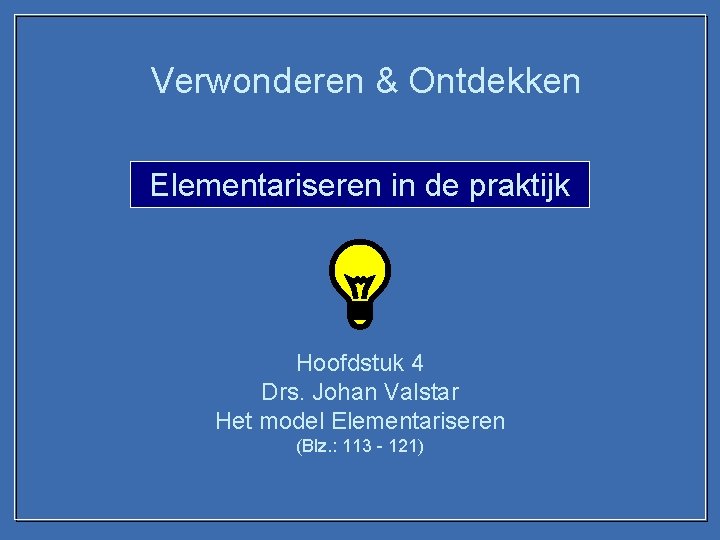 Verwonderen & Ontdekken

Elementariseren in de praktijk

Hoofdstuk 4
Drs. Johan Valstar
Het model Elementariseren
(Blz.: 113 - 121)